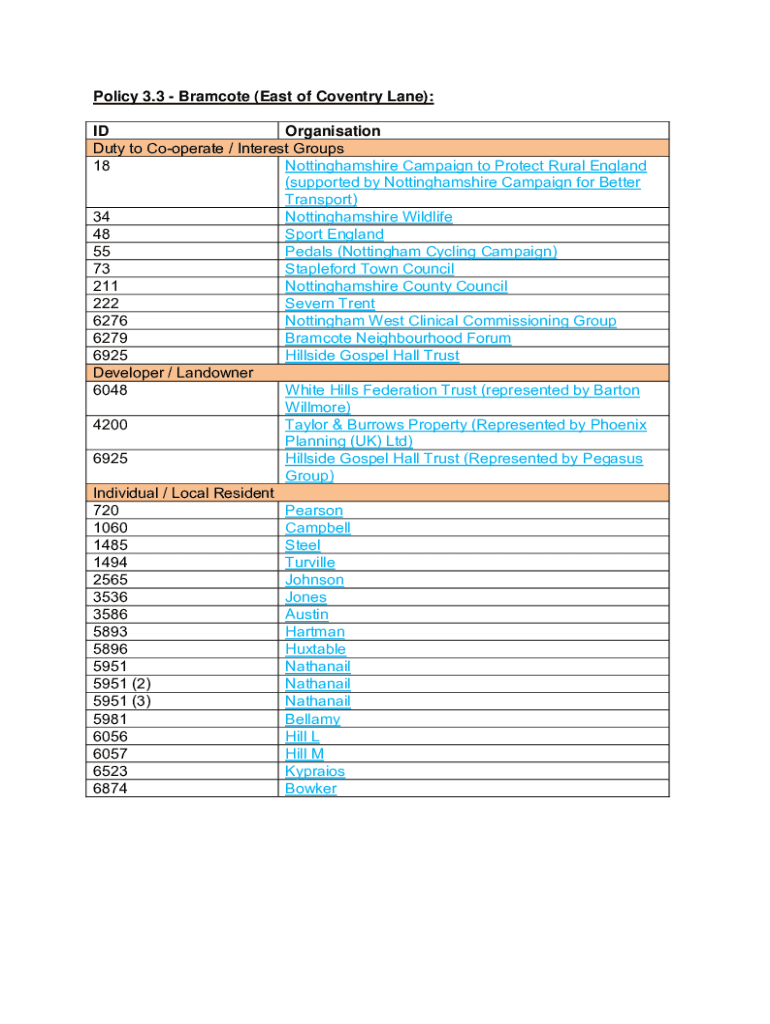 Policy 3.3 - Bramcote (East of Coventry Lane):

| ID | Organisation |
|---|---|
| Duty to Co-operate / Interest Groups | |
| 18 | Nottinghamshire Campaign to Protect Rural England (supported by Nottinghamshire Campaign for Better Transport) |
| 34 | Nottinghamshire Wildlife |
| 48 | Sport England |
| 55 | Pedals (Nottingham Cycling Campaign) |
| 73 | Stapleford Town Council |
| 211 | Nottinghamshire County Council |
| 222 | Severn Trent |
| 6276 | Nottingham West Clinical Commissioning Group |
| 6279 | Bramcote Neighbourhood Forum |
| 6925 | Hillside Gospel Hall Trust |
| Developer / Landowner | |
| 6048 | White Hills Federation Trust (represented by Barton Willmore) |
| 4200 | Taylor & Burrows Property (Represented by Phoenix Planning (UK) Ltd) |
| 6925 | Hillside Gospel Hall Trust (Represented by Pegasus Group) |
| Individual / Local Resident | |
| 720 | Pearson |
| 1060 | Campbell |
| 1485 | Steel |
| 1494 | Turville |
| 2565 | Johnson |
| 3536 | Jones |
| 3586 | Austin |
| 5893 | Hartman |
| 5896 | Huxtable |
| 5951 | Nathanail |
| 5951 (2) | Nathanail |
| 5951 (3) | Nathanail |
| 5981 | Bellamy |
| 6056 | Hill L |
| 6057 | Hill M |
| 6523 | Kypraios |
| 6874 | Bowker |